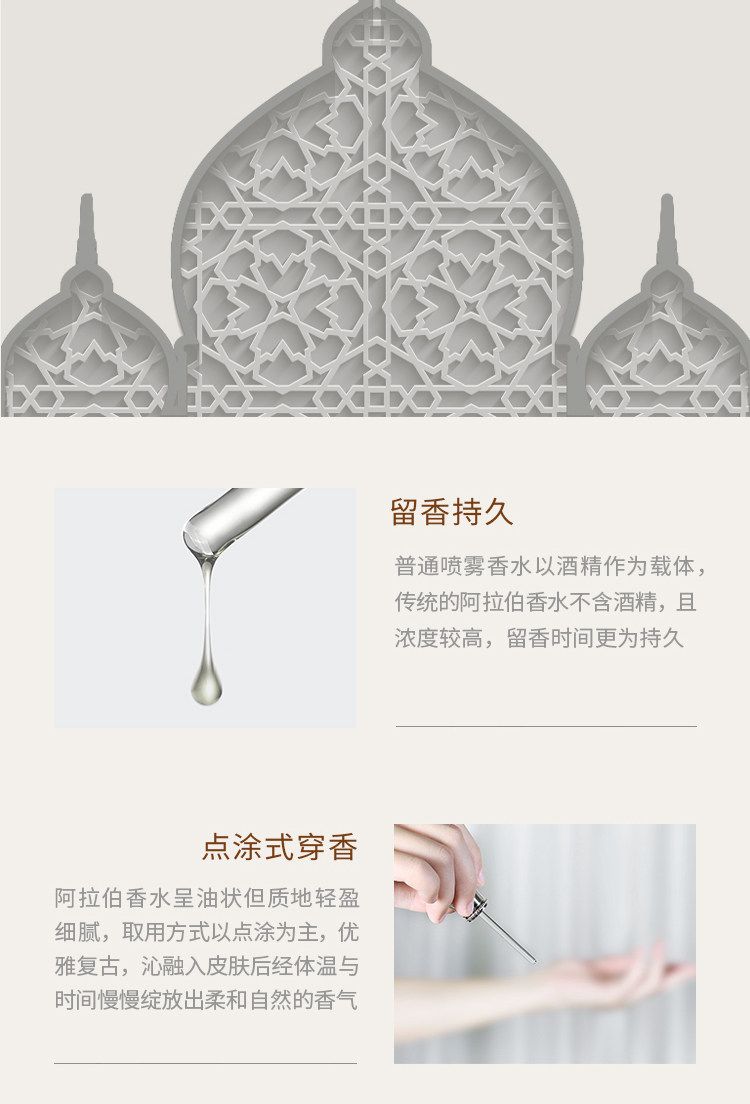 留香持久

普通喷雾香水以酒精作为载体，传统的阿拉伯香水不含酒精，且浓度较高，留香时间更为持久

点涂式穿香

阿拉伯香水呈油状但质地轻盈细腻，取用方式以点涂为主，优雅复古，沁融入皮肤后经体温与时间慢慢绽放出柔和自然的香气